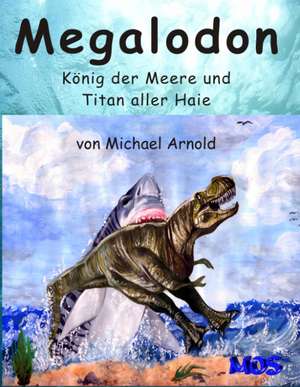 Megalodon

König der Meere und Titan aller Haie

von Michael Arnold

MOS